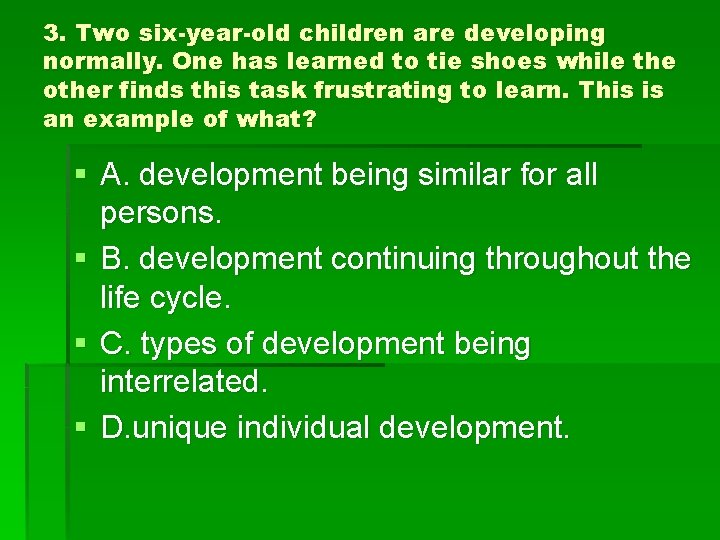 3. Two six-year-old children are developing normally. One has learned to tie shoes while the other finds this task frustrating to learn. This is an example of what?

A. development being similar for all persons.

B. development continuing throughout the life cycle.

C. types of development being interrelated.

D.unique individual development.